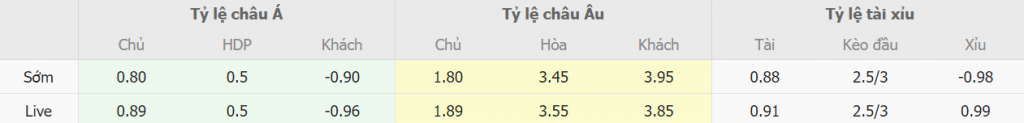 | | Tỷ lệ châu Á | | | Tỷ lệ châu Âu | | | Tỷ lệ tài xỉu | | |
|---|---|---|---|---|---|---|---|---|---|
| | Chủ | HDP | Khách | Chủ | Hòa | Khách | Tài | Kèo đầu | Xỉu |
| Sớm | 0.80 | 0.5 | -0.90 | 1.80 | 3.45 | 3.95 | 0.88 | 2.5/3 | -0.98 |
| Live | 0.89 | 0.5 | -0.96 | 1.89 | 3.55 | 3.85 | 0.91 | 2.5/3 | 0.99 |